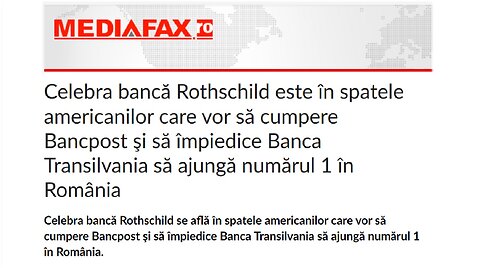 MEDIAFAX.ro

Celebra bancă Rothschild este în spatele americanilor care vor să cumpere Bancpost şi să împiedice Banca Transilvania să ajungă numărul 1 în România

Celebra bancă Rothschild se află în spatele americanilor care vor să cumpere Bancpost şi să împiedice Banca Transilvania să ajungă numărul 1 în România.